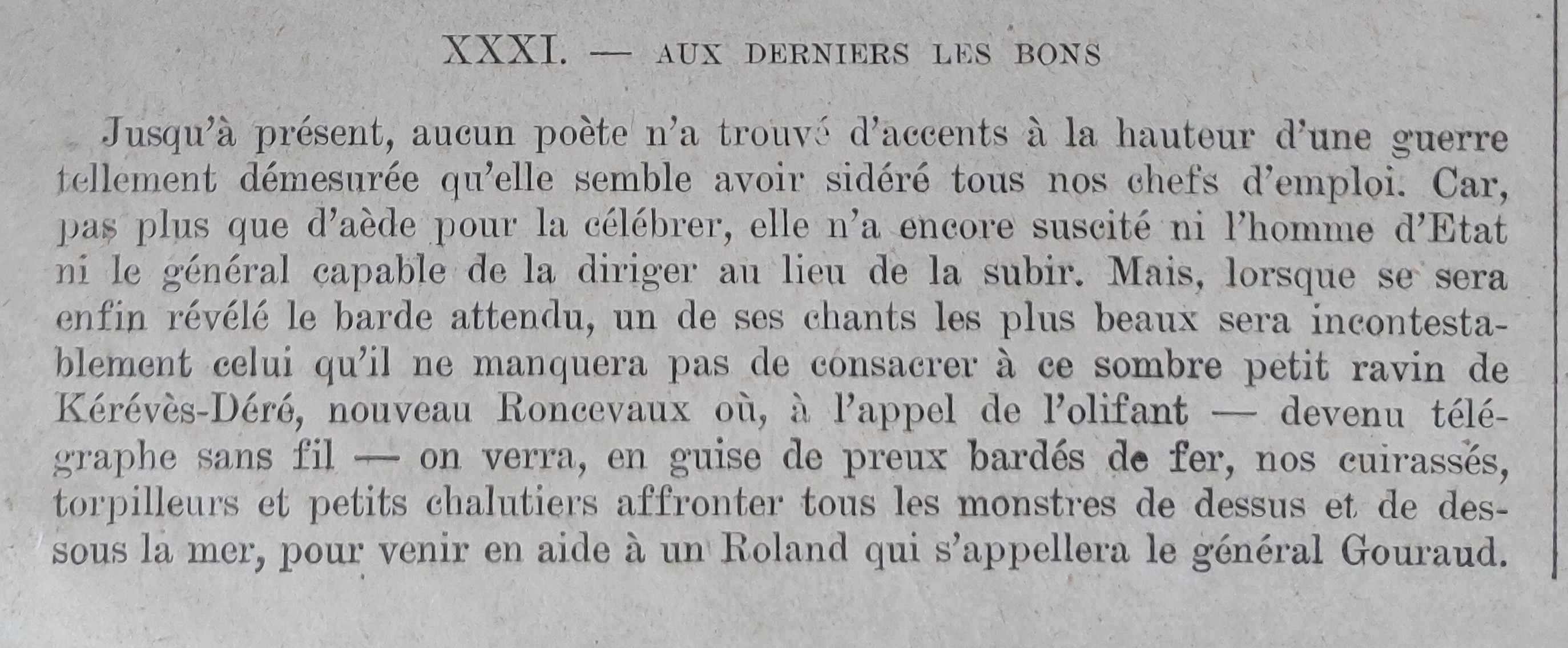 XXXI. — AUX DERNIERS LES BONS

Jusqu'à présent, aucun poète n'a trouvé d'accents à la hauteur d'une guerre tellement démesurée qu'elle semble avoir sidéré tous nos chefs d'emploi. Car, pas plus que d'aède pour la célébrer, elle n'a encore suscité ni l'homme d'Etat ni le général capable de la diriger au lieu de la subir. Mais, lorsque se sera enfin révélé le barde attendu, un de ses chants les plus beaux sera incontestablement celui qu'il ne manquera pas de consacrer à ce sombre petit ravin de Kérévès-Déré, nouveau Roncevaux où, à l'appel de l'olifant — devenu télégraphe sans fil — on verra, en guise de preux bardés de fer, nos cuirassés, torpilleurs et petits chalutiers affronter tous les monstres de dessus et de dessous la mer, pour venir en aide à un Roland qui s'appellera le général Gouraud.